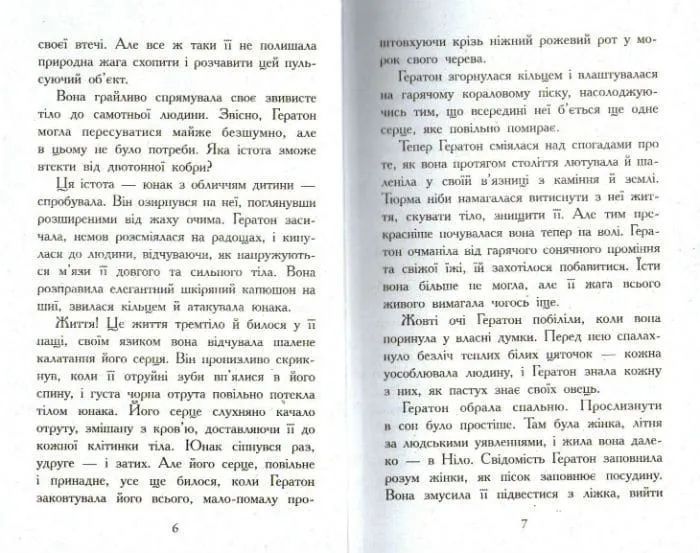 своєї втечі. Але все ж таки її не полишала природна жага схопити і розчавити цей пульсуючий об'єкт.

Вона грайливо спрямувала своє звивисте тіло до самотньої людини. Звісно, Гератон могла пересуватися майже безшумно, але в цьому не було потреби. Яка істота зможе втекти від двотонної кобри?

Ця істота — юнак з обличчям дитини — спробувала. Він озирнувся на неї, поглянувши розширеними від жаху очима. Гератон засичала, немов розсміялася на радощах, і кинулася до людини, відчуваючи, як напружуються м'язи її довгого та сильного тіла. Вона розправила елегантний шкіряний капюшон на шиї, звилася кільцем й атакувала юнака.

Життя! Це життя тремтіло й билося у її пащі, своїм язиком вона відчувала шалене калатання його серця. Він пронизливо скрикнув, коли її отруйні зуби вп'ялися в його спину, і густа чорна отрута повільно потекла тілом юнака. Його серце слухняно качало отруту, змішану з кров'ю, доставляючи її до кожної клітинки тіла. Юнак сіпнувся раз, удруге — і затих. Але його серце, повільне і принадне, усе ще билося, коли Гератон заковтувала його всього, мало-помалу про-

6

штовхуючи крізь ніжний рожевий рот у морок свого черева.

Гератон згорнулася кільцем і влаштувалася на гарячому кораловому піску, насолоджуючись тим, що всередині неї б'ється ще одне серце, яке повільно помирає.

Тепер Гератон сміялася над спогадами про те, як вона протягом століття лютувала й шаленіла у своїй в'язниці з каміння й землі. Тюрма ніби намагалася витиснути з неї життя, скувати тіло, знищити її. Але тим прекрасніше почувалася вона тепер на волі. Гератон очманіла від гарячого сонячного проміння та свіжої їжі, їй захотілося побавитися. Їсти вона більше не могла, але її жага всього живого вимагала чогось іще.

Жовті очі Гератон побіліли, коли вона поринула у власні думки. Перед нею спалахнуло безліч теплих білих цяточок — кожна уособлювала людину, і Гератон знала кожну з них, як пастух знає своїх овець.

Гератон обрала спальню. Прослизнути в сон було простіше. Там була жінка, літня за людськими уявленнями, і жила вона далеко — в Ніло. Свідомість Гератон заповнила розум жінки, як пісок заповнює посудину. Вона змусила її підвестися з ліжка, вийти

7